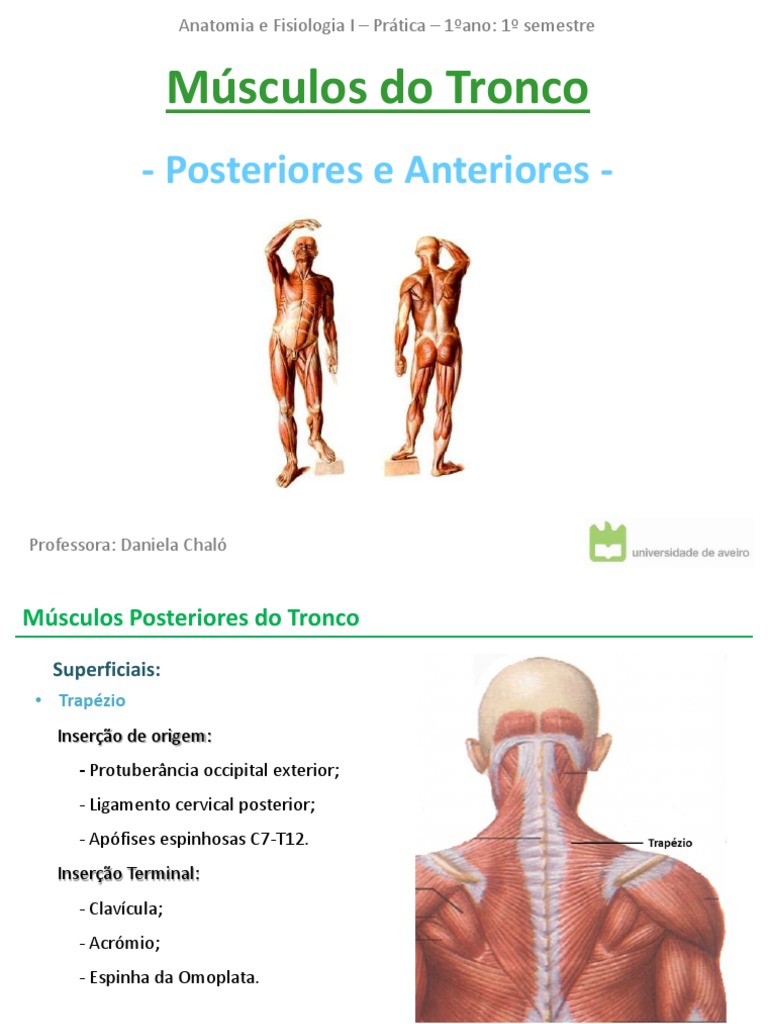 Anatomia e Fisiologia I – Prática – 1ºano: 1º semestre

Músculos do Tronco

- Posteriores e Anteriores -

Professora: Daniela Chaló

universidade de aveiro

Músculos Posteriores do Tronco

Superficiais:

• Trapézio

Inserção de origem:

- Protuberância occipital exterior;

- Ligamento cervical posterior;

- Apófises espinhosas C7-T12.

Inserção Terminal:

- Clavícula;

- Acrómio;

- Espinha da Omoplata.

Trapézio